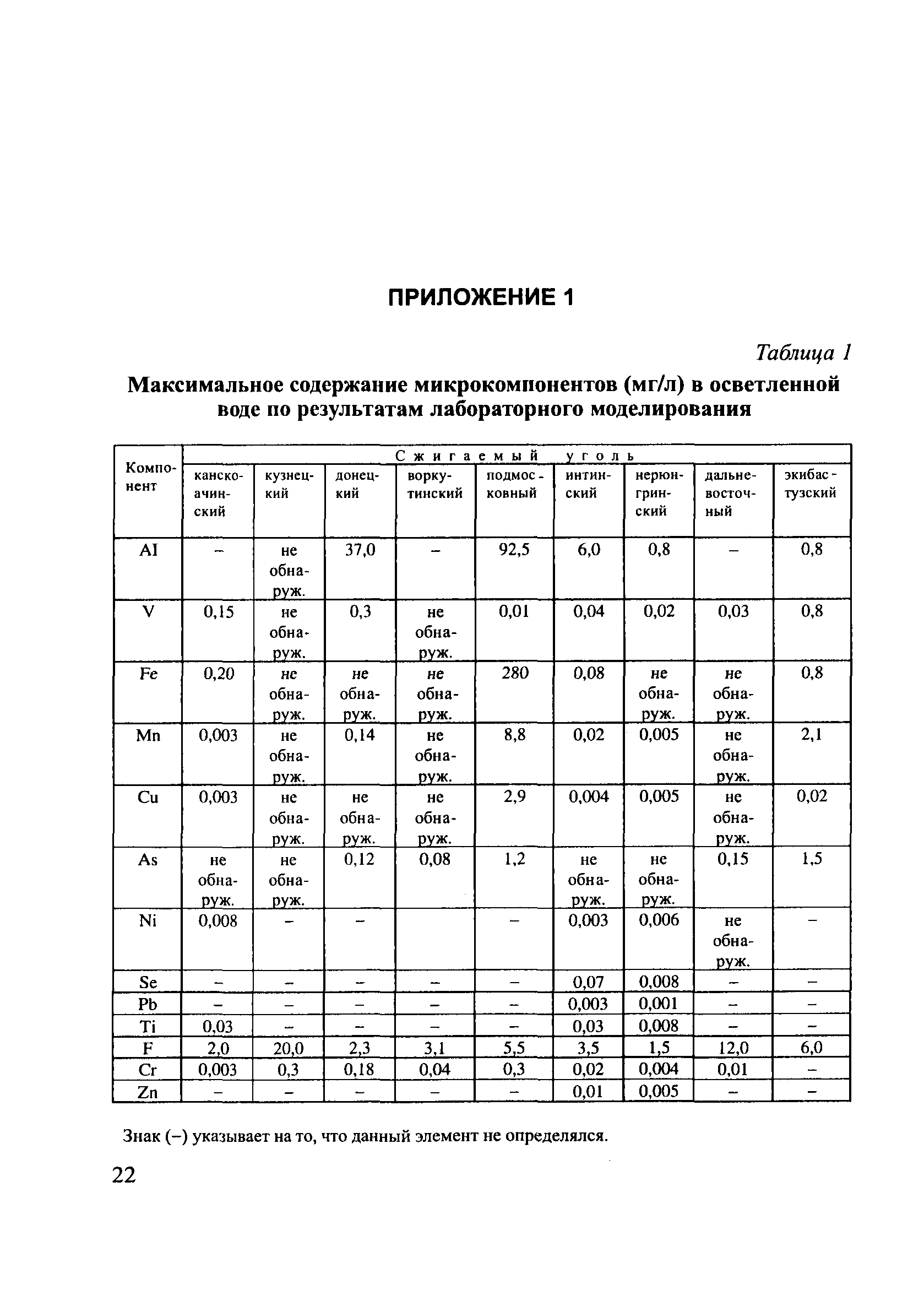 ПРИЛОЖЕНИЕ 1

Таблица 1

Максимальное содержание микрокомпонентов (мг/л) в осветленной воде по результатам лабораторного моделирования

| Компонент | Сжигаемый уголь | | | | | | | | |
|---|---|---|---|---|---|---|---|---|---|
| | канско-ачинский | кузнецкий | донецкий | воркутинский | подмосковный | интинский | нерюнгринский | дальневосточный | экибастузский |
| Al | – | не обнаруж. | 37,0 | – | 92,5 | 6,0 | 0,8 | – | 0,8 |
| V | 0,15 | не обнаруж. | 0,3 | не обнаруж. | 0,01 | 0,04 | 0,02 | 0,03 | 0,8 |
| Fe | 0,20 | не обнаруж. | не обнаруж. | не обнаруж. | 280 | 0,08 | не обнаруж. | не обнаруж. | 0,8 |
| Mn | 0,003 | не обнаруж. | 0,14 | не обнаруж. | 8,8 | 0,02 | 0,005 | не обнаруж. | 2,1 |
| Cu | 0,003 | не обнаруж. | не обнаруж. | не обнаруж. | 2,9 | 0,004 | 0,005 | не обнаруж. | 0,02 |
| As | не обнаруж. | не обнаруж. | 0,12 | 0,08 | 1,2 | не обнаруж. | не обнаруж. | 0,15 | 1,5 |
| Ni | 0,008 | – | – | | – | 0,003 | 0,006 | не обнаруж. | – |
| Se | – | – | – | – | – | 0,07 | 0,008 | – | – |
| Pb | – | – | – | – | – | 0,003 | 0,001 | – | – |
| Ti | 0,03 | – | – | – | – | 0,03 | 0,008 | – | – |
| F | 2,0 | 20,0 | 2,3 | 3,1 | 5,5 | 3,5 | 1,5 | 12,0 | 6,0 |
| Cr | 0,003 | 0,3 | 0,18 | 0,04 | 0,3 | 0,02 | 0,004 | 0,01 | – |
| Zn | – | – | – | – | – | 0,01 | 0,005 | – | – |

Знак (–) указывает на то, что данный элемент не определялся.

22